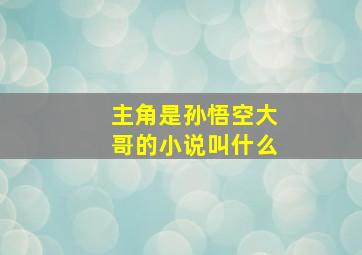 主角是孙悟空大哥的小说叫什么